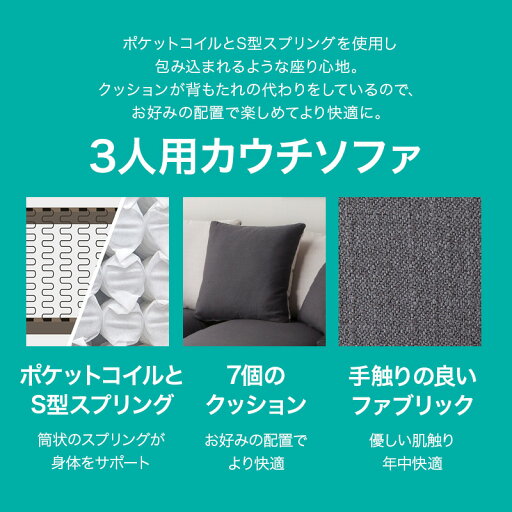 ポケットコイルとS型スプリングを使用し
包み込まれるような座り心地。
クッションが背もたれの代わりをしているので、
お好みの配置で楽しめてより快適に。

3人用カウチソファ

ポケットコイルと
S型スプリング

筒状のスプリングが
身体をサポート

7個の
クッション

お好みの配置で
より快適

手触りの良い
ファブリック

優しい肌触り
年中快適